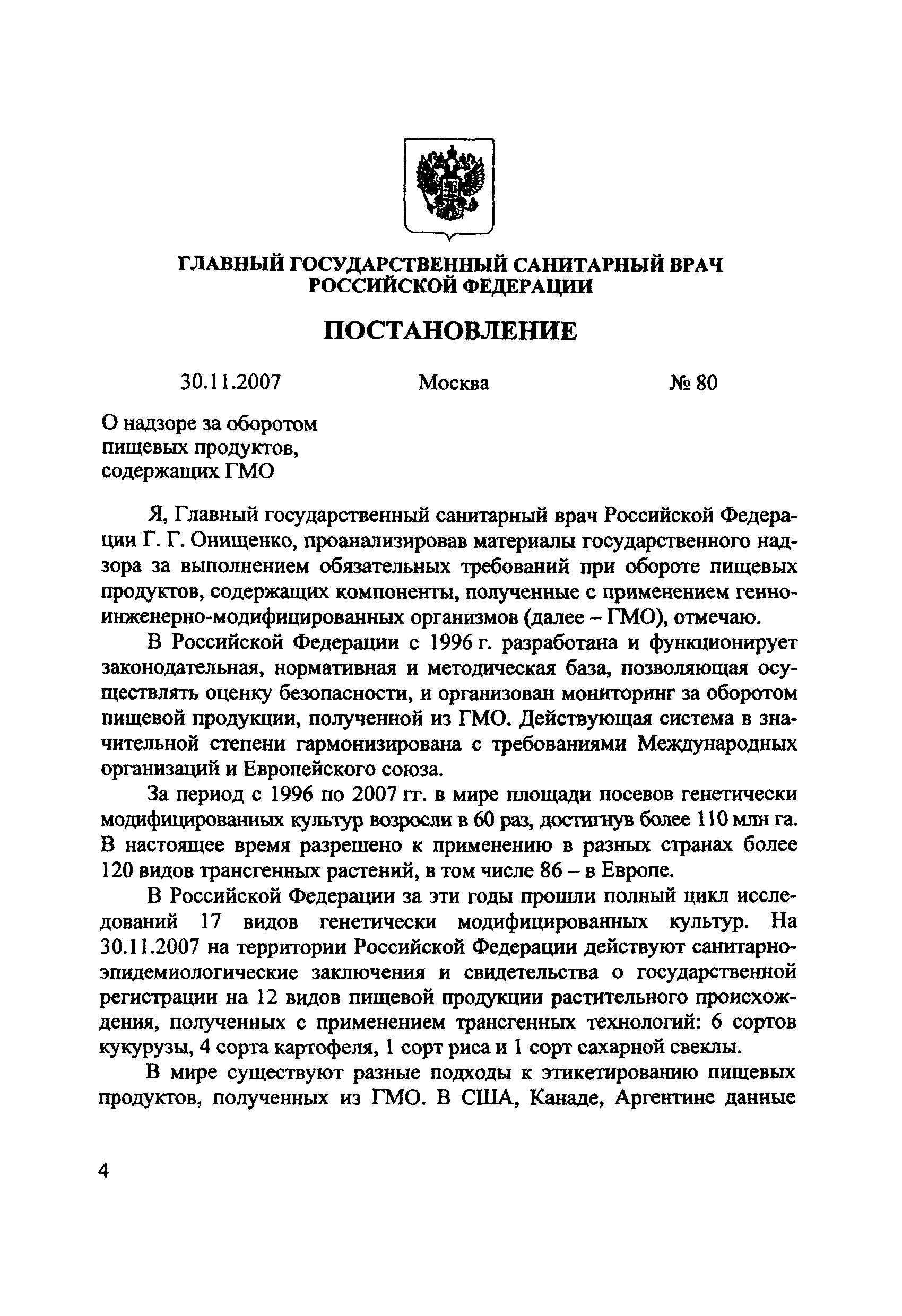 ГЛАВНЫЙ ГОСУДАРСТВЕННЫЙ САНИТАРНЫЙ ВРАЧ РОССИЙСКОЙ ФЕДЕРАЦИИ

ПОСТАНОВЛЕНИЕ

30.11.2007 Москва № 80

О надзоре за оборотом пищевых продуктов, содержащих ГМО

Я, Главный государственный санитарный врач Российской Федерации Г. Г. Онищенко, проанализировав материалы государственного надзора за выполнением обязательных требований при обороте пищевых продуктов, содержащих компоненты, полученные с применением генно-инженерно-модифицированных организмов (далее – ГМО), отмечаю.

В Российской Федерации с 1996 г. разработана и функционирует законодательная, нормативная и методическая база, позволяющая осуществлять оценку безопасности, и организован мониторинг за оборотом пищевой продукции, полученной из ГМО. Действующая система в значительной степени гармонизирована с требованиями Международных организаций и Европейского союза.

За период с 1996 по 2007 гг. в мире площади посевов генетически модифицированных культур возросли в 60 раз, достигнув более 110 млн га. В настоящее время разрешено к применению в разных странах более 120 видов трансгенных растений, в том числе 86 – в Европе.

В Российской Федерации за эти годы прошли полный цикл исследований 17 видов генетически модифицированных культур. На 30.11.2007 на территории Российской Федерации действуют санитарно-эпидемиологические заключения и свидетельства о государственной регистрации на 12 видов пищевой продукции растительного происхождения, полученных с применением трансгенных технологий: 6 сортов кукурузы, 4 сорта картофеля, 1 сорт риса и 1 сорт сахарной свеклы.

В мире существуют разные подходы к этикетированию пищевых продуктов, полученных из ГМО. В США, Канаде, Аргентине данные

4